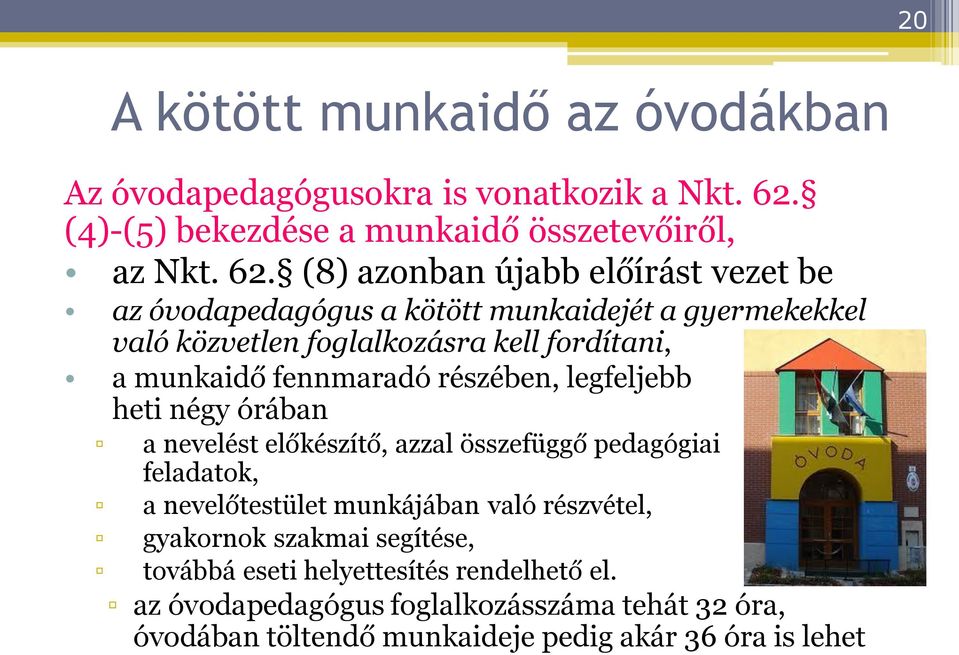 20

A kötött munkaidő az óvodákban

Az óvodapedagógusokra is vonatkozik a Nkt. 62.§ (4)-(5) bekezdése a munkaidő összetevőiről,

• az Nkt. 62.§ (8) azonban újabb előírást vezet be
• az óvodapedagógus a kötött munkaidejét a gyermekekkel való közvetlen foglalkozásra kell fordítani,
• a munkaidő fennmaradó részében, legfeljebb heti négy órában
▫ a nevelést előkészítő, azzal összefüggő pedagógiai feladatok,
▫ a nevelőtestület munkájában való részvétel,
▫ gyakornok szakmai segítése,
▫ továbbá eseti helyettesítés rendelhető el.
▫ az óvodapedagógus foglalkozásszáma tehát 32 óra, óvodában töltendő munkaideje pedig akár 36 óra is lehet

ÓVODA